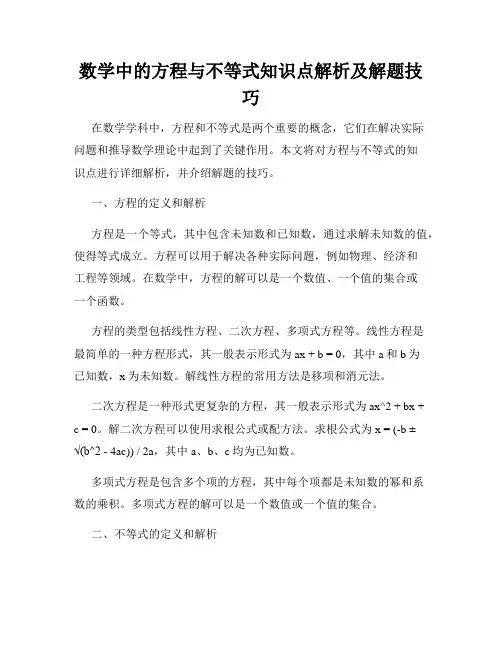 数学中的方程与不等式知识点解析及解题技巧

在数学学科中，方程和不等式是两个重要的概念，它们在解决实际问题和推导数学理论中起到了关键作用。本文将对方程与不等式的知识点进行详细解析，并介绍解题的技巧。

一、方程的定义和解析

方程是一个等式，其中包含未知数和已知数，通过求解未知数的值，使得等式成立。方程可以用于解决各种实际问题，例如物理、经济和工程等领域。在数学中，方程的解可以是一个数值、一个值的集合或一个函数。

方程的类型包括线性方程、二次方程、多项式方程等。线性方程是最简单的一种方程形式，其一般表示形式为 ax + b = 0，其中 a 和 b 为已知数，x 为未知数。解线性方程的常用方法是移项和消元法。

二次方程是一种形式更复杂的方程，其一般表示形式为 ax^2 + bx + c = 0。解二次方程可以使用求根公式或配方法。求根公式为 x = (-b ± √(b^2 - 4ac)) / 2a，其中 a、b、c 均为已知数。

多项式方程是包含多个项的方程，其中每个项都是未知数的幂和系数的乘积。多项式方程的解可以是一个数值或一个值的集合。

二、不等式的定义和解析